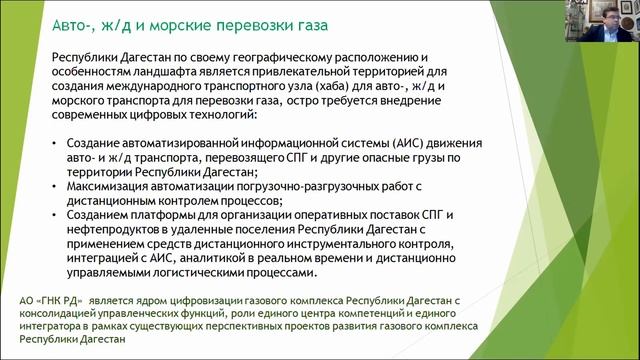 Авто-, ж/д и морские перевозки газа

Республики Дагестан по своему географическому расположению и особенностям ландшафта является привлекательной территорией для создания международного транспортного узла (хаба) для авто-, ж/д и морского транспорта для перевозки газа, остро требуется внедрение современных цифровых технологий:

• Создание автоматизированной информационной системы (АИС) движения авто- и ж/д транспорта, перевозящего СПГ и другие опасные грузы по территории Республики Дагестан;
• Максимизация автоматизации погрузочно-разгрузочных работ с дистанционным контролем процессов;
• Созданием платформы для организации оперативных поставок СПГ и нефтепродуктов в удаленные поселения Республики Дагестан с применением средств дистанционного инструментального контроля, интеграцией с АИС, аналитикой в реальном времени и дистанционно управляемыми логистическими процессами.

АО «ГНК РД» является ядром цифровизации газового комплекса Республики Дагестан с консолидацией управленческих функций, роли единого центра компетенций и единого интегратора в рамках существующих перспективных проектов развития газового комплекса Республики Дагестан